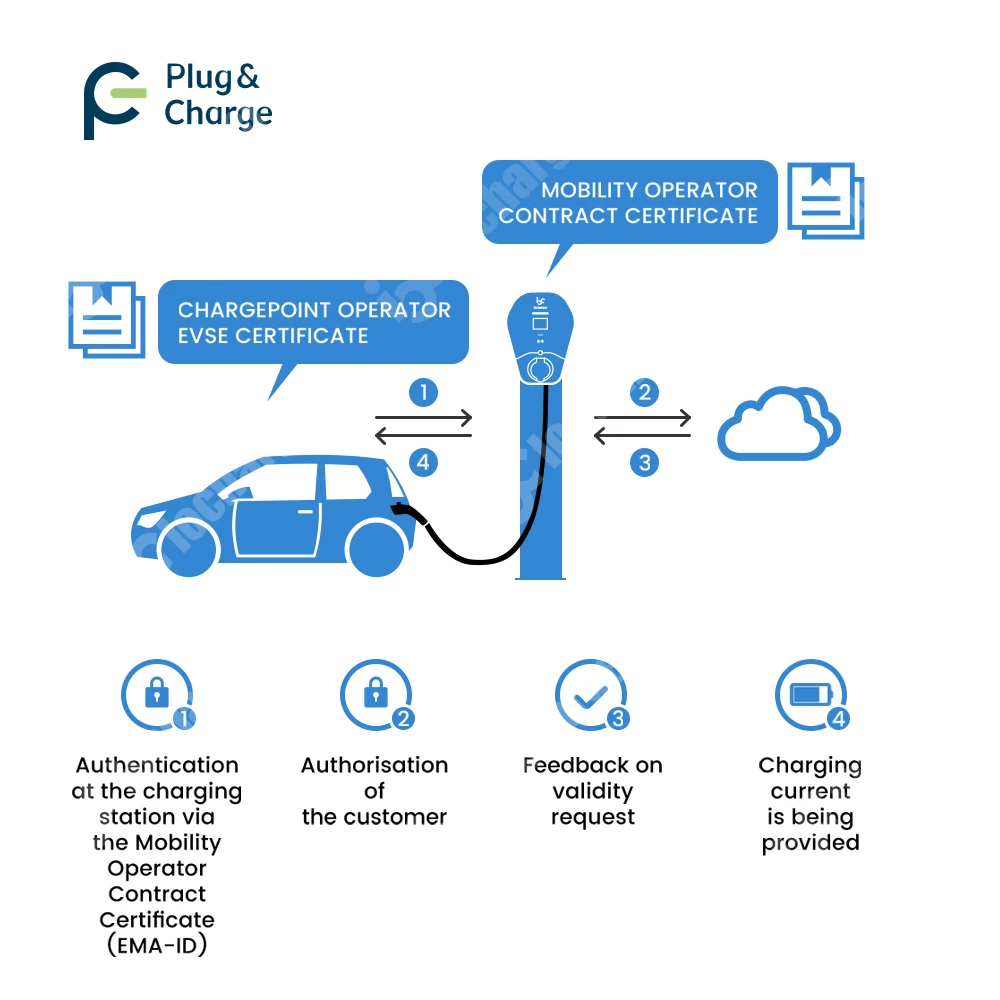 Plug & Charge

MOBILITY OPERATOR CONTRACT CERTIFICATE

CHARGEPOINT OPERATOR EVSE CERTIFICATE

1
4
2
3

1
Authentication at the charging station via the Mobility Operator Contract Certificate (EMA-ID)

2
Authorisation of the customer

3
Feedback on validity request

4
Charging current is being provided